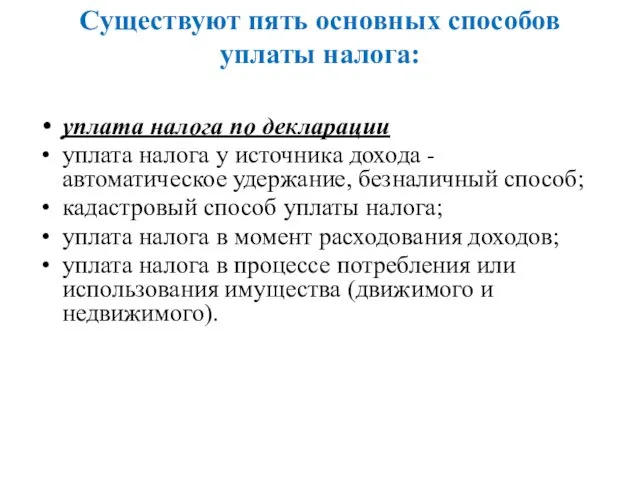 Существуют пять основных способов уплаты налога:

• уплата налога по декларации
• уплата налога у источника дохода - автоматическое удержание, безналичный способ;
• кадастровый способ уплаты налога;
• уплата налога в момент расходования доходов;
• уплата налога в процессе потребления или использования имущества (движимого и недвижимого).